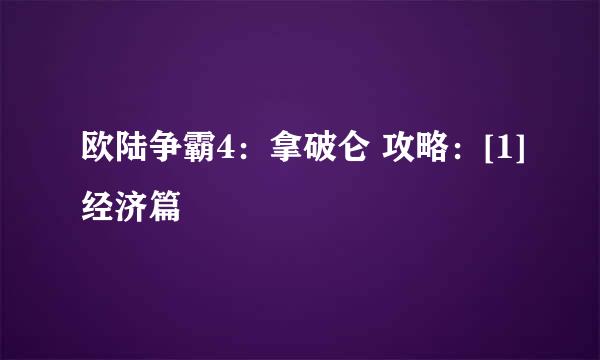 欧陆争霸4：拿破仑 攻略：[1]经济篇